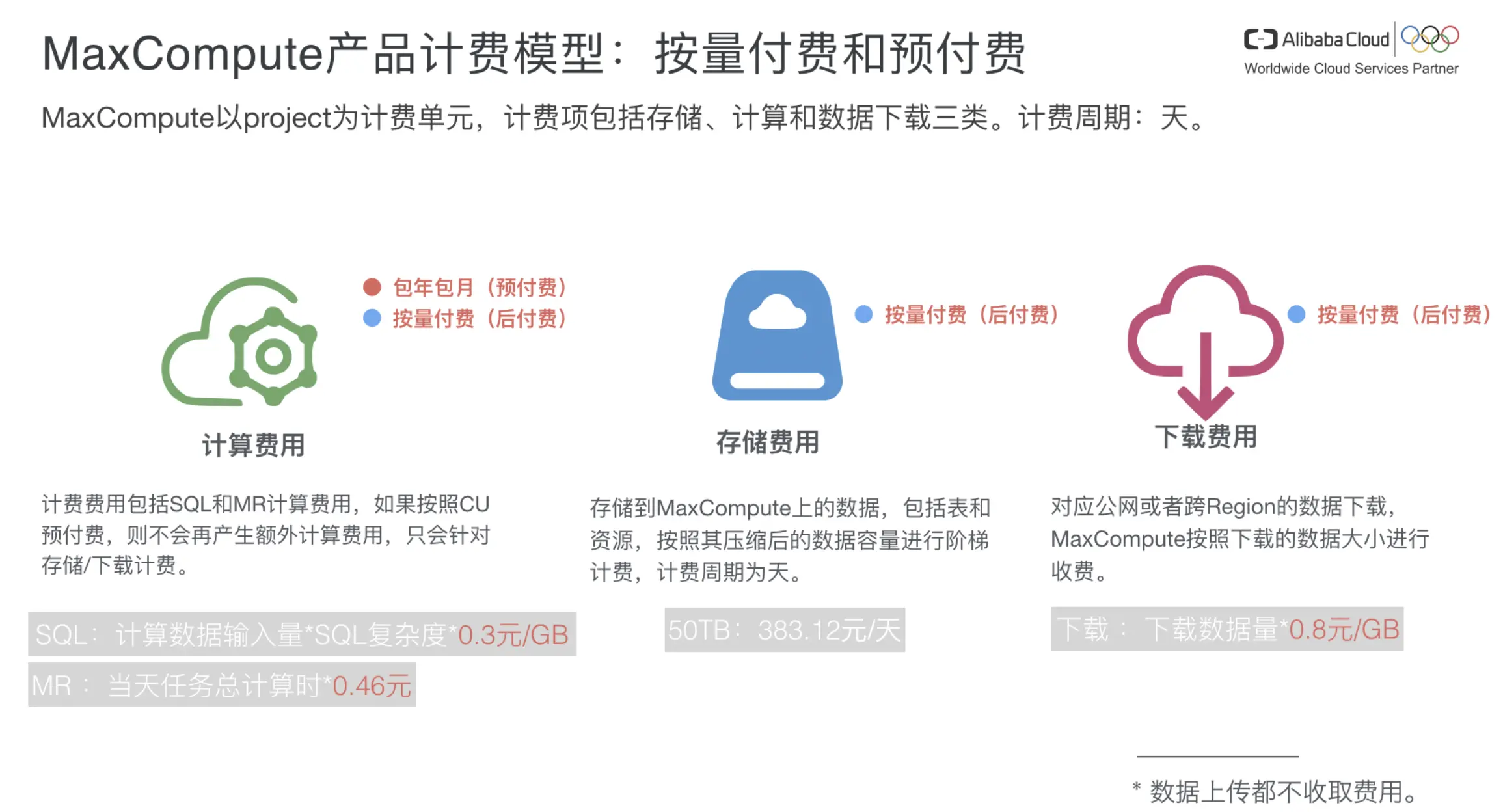 MaxCompute产品计费模型：按量付费和预付费

Alibaba Cloud
Worldwide Cloud Services Partner

MaxCompute以project为计费单元，计费项包括存储、计算和数据下载三类。计费周期：天。

• 包年包月（预付费）
• 按量付费（后付费）

计算费用

计费费用包括SQL和MR计算费用，如果按照CU预付费，则不会再产生额外计算费用，只会针对存储/下载计费。

SQL：计算数据输入量*SQL复杂度*0.3元/GB

MR：当天任务总计算时*0.46元

• 按量付费（后付费）

存储费用

存储到MaxCompute上的数据，包括表和资源，按照其压缩后的数据容量进行阶梯计费，计费周期为天。

50TB：383.12元/天

• 按量付费（后付费）

下载费用

对应公网或者跨Region的数据下载，MaxCompute按照下载的数据大小进行收费。

下载：下载数据量*0.8元/GB

* 数据上传都不收取费用。